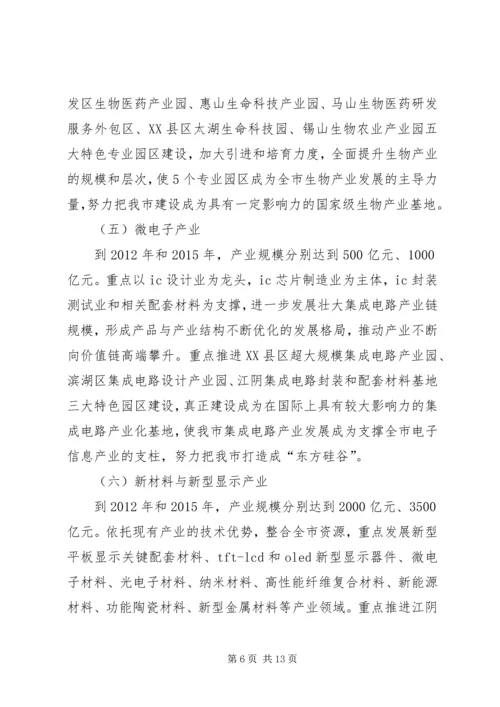 发区生物医药产业园、惠山生命科技产业园、马山生物医药研发服务外包区、XX县区太湖生命科技园、锡山生物农业产业园五大特色专业园区建设，加大引进和培育力度，全面提升生物产业的规模和层次，使5个专业园区成为全市生物产业发展的主导力量，努力把我市建设成为具有一定影响力的国家级生物产业基地。

（五）微电子产业

到2012年和2015年，产业规模分别达到500亿元、1000亿元。重点以ic设计业为龙头，ic芯片制造业为主体，ic封装测试业和相关配套材料为支撑，进一步发展壮大集成电路产业链规模，形成产品与产业结构不断优化的发展格局，推动产业不断向价值链高端攀升。重点推进XX县区超大规模集成电路产业园、滨湖区集成电路设计产业园、江阴集成电路封装和配套材料基地三大特色园区建设，真正建设成为在国际上具有较大影响力的集成电路产业化基地，使我市集成电路产业发展成为支撑全市电子信息产业的支柱，努力把我市打造成“东方硅谷”。

（六）新材料与新型显示产业

到2012年和2015年，产业规模分别达到2000亿元、3500亿元。依托现有产业的技术优势，整合全市资源，重点发展新型平板显示关键配套材料、tft-lcd和oled新型显示器件、微电子材料、光电子材料、纳米材料、高性能纤维复合材料、新能源材料、功能陶瓷材料、新型金属材料等产业领域。重点推进江阴

第6页 共13页